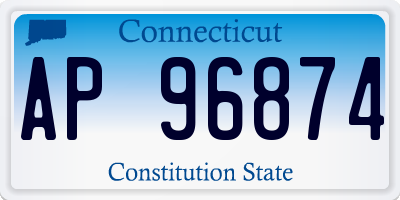 Connecticut

AP 96874

Constitution State